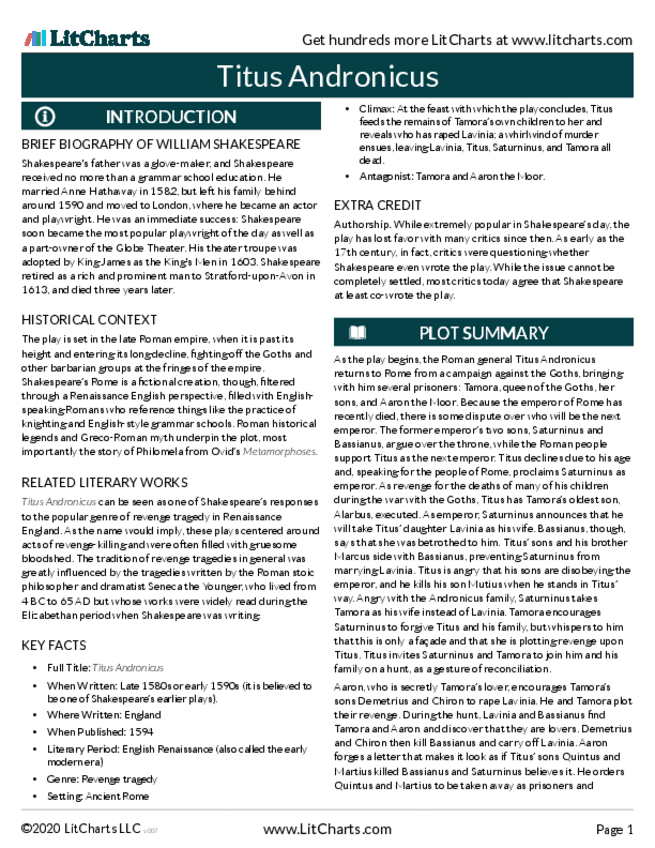 LitCharts

Get hundreds more LitCharts at www.litcharts.com

Titus Andronicus

INTRODUCTION

BRIEF BIOGRAPHY OF WILLIAM SHAKESPEARE

Shakespeare's father was a glove-maker, and Shakespeare received no more than a grammar school education. He married Anne Hathaway in 1582, but left his family behind around 1590 and moved to London, where he became an actor and playwright. He was an immediate success: Shakespeare soon became the most popular playwright of the day as well as a part-owner of the Globe Theater. His theater troupe was adopted by King James as the King's Men in 1603. Shakespeare retired as a rich and prominent man to Stratford-upon-Avon in 1613, and died three years later.

HISTORICAL CONTEXT

The play is set in the late Roman empire, when it is past its height and entering its long decline, fighting off the Goths and other barbarian groups at the fringes of the empire. Shakespeare's Rome is a fictional creation, though, filtered through a Renaissance English perspective, filled with English-speaking Romans who reference things like the practice of knighting and English-style grammar schools. Roman historical legends and Greco-Roman myth underpin the plot, most importantly the story of Philomela from Ovid's Metamorphoses.

RELATED LITERARY WORKS

Titus Andronicus can be seen as one of Shakespeare's responses to the popular genre of revenge tragedy in Renaissance England. As the name would imply, these plays centered around acts of revenge-killing and were often filled with gruesome bloodshed. The tradition of revenge tragedies in general was greatly influenced by the tragedies written by the Roman stoic philosopher and dramatist Seneca the Younger, who lived from 4 BC to 65 AD but whose works were widely read during the Elizabethan period when Shakespeare was writing.

KEY FACTS

• Full Title: Titus Andronicus
• When Written: Late 1580s or early 1590s (it is believed to be one of Shakespeare's earlier plays).
• Where Written: England
• When Published: 1594
• Literary Period: English Renaissance (also called the early modern era)
• Genre: Revenge tragedy
• Setting: Ancient Rome
• Climax: At the feast with which the play concludes, Titus feeds the remains of Tamora's own children to her and reveals who has raped Lavinia; a whirlwind of murder ensues, leaving Lavinia, Titus, Saturninus, and Tamora all dead.
• Antagonist: Tamora and Aaron the Moor.

EXTRA CREDIT

Authorship. While extremely popular in Shakespeare's day, the play has lost favor with many critics since then. As early as the 17th century, in fact, critics were questioning whether Shakespeare even wrote the play. While the issue cannot be completely settled, most critics today agree that Shakespeare at least co-wrote the play.

PLOT SUMMARY

As the play begins, the Roman general Titus Andronicus returns to Rome from a campaign against the Goths, bringing with him several prisoners: Tamora, queen of the Goths, her sons, and Aaron the Moor. Because the emperor of Rome has recently died, there is some dispute over who will be the next emperor. The former emperor's two sons, Saturninus and Bassianus, argue over the throne, while the Roman people support Titus as the next emperor. Titus declines due to his age and, speaking for the people of Rome, proclaims Saturninus as emperor. As revenge for the deaths of many of his children during the war with the Goths, Titus has Tamora's oldest son, Alarbus, executed. As emperor, Saturninus announces that he will take Titus' daughter Lavinia as his wife. Bassianus, though, says that she was betrothed to him. Titus' sons and his brother Marcus side with Bassianus, preventing Saturninus from marrying Lavinia. Titus is angry that his sons are disobeying the emperor, and he kills his son Mutius when he stands in Titus' way. Angry with the Andronicus family, Saturninus takes Tamora as his wife instead of Lavinia. Tamora encourages Saturninus to forgive Titus and his family, but whispers to him that this is only a façade and that she is plotting revenge upon Titus. Titus invites Saturninus and Tamora to join him and his family on a hunt, as a gesture of reconciliation.

Aaron, who is secretly Tamora's lover, encourages Tamora's sons Demetrius and Chiron to rape Lavinia. He and Tamora plot their revenge. During the hunt, Lavinia and Bassianus find Tamora and Aaron and discover that they are lovers. Demetrius and Chiron then kill Bassianus and carry off Lavinia. Aaron forges a letter that makes it look as if Titus' sons Quintus and Martius killed Bassianus and Saturninus believes it. He orders Quintus and Martius to be taken away as prisoners and

©2020 LitCharts LLC v.007

www.LitCharts.com

Page 1